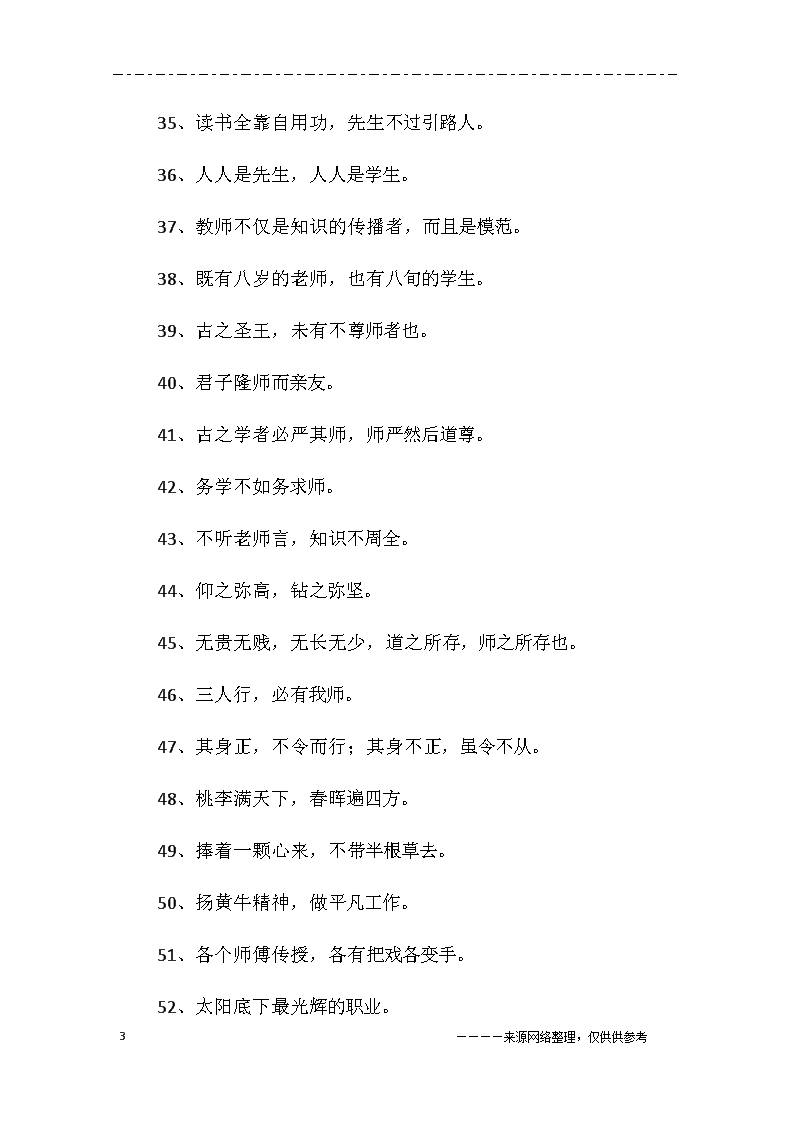 35、读书全靠自用功，先生不过引路人。

36、人人是先生，人人是学生。

37、教师不仅是知识的传播者，而且是模范。

38、既有八岁的老师，也有八旬的学生。

39、古之圣王，未有不尊师者也。

40、君子隆师而亲友。

41、古之学者必严其师，师严然后道尊。

42、务学不如务求师。

43、不听老师言，知识不周全。

44、仰之弥高，钻之弥坚。

45、无贵无贱，无长无少，道之所存，师之所存也。

46、三人行，必有我师。

47、其身正，不令而行；其身不正，虽令不从。

48、桃李满天下，春晖遍四方。

49、捧着一颗心来，不带半根草去。

50、扬黄牛精神，做平凡工作。

51、各个师傅传授，各有把戏各变手。

52、太阳底下最光辉的职业。

3

————来源网络整理，仅供供参考